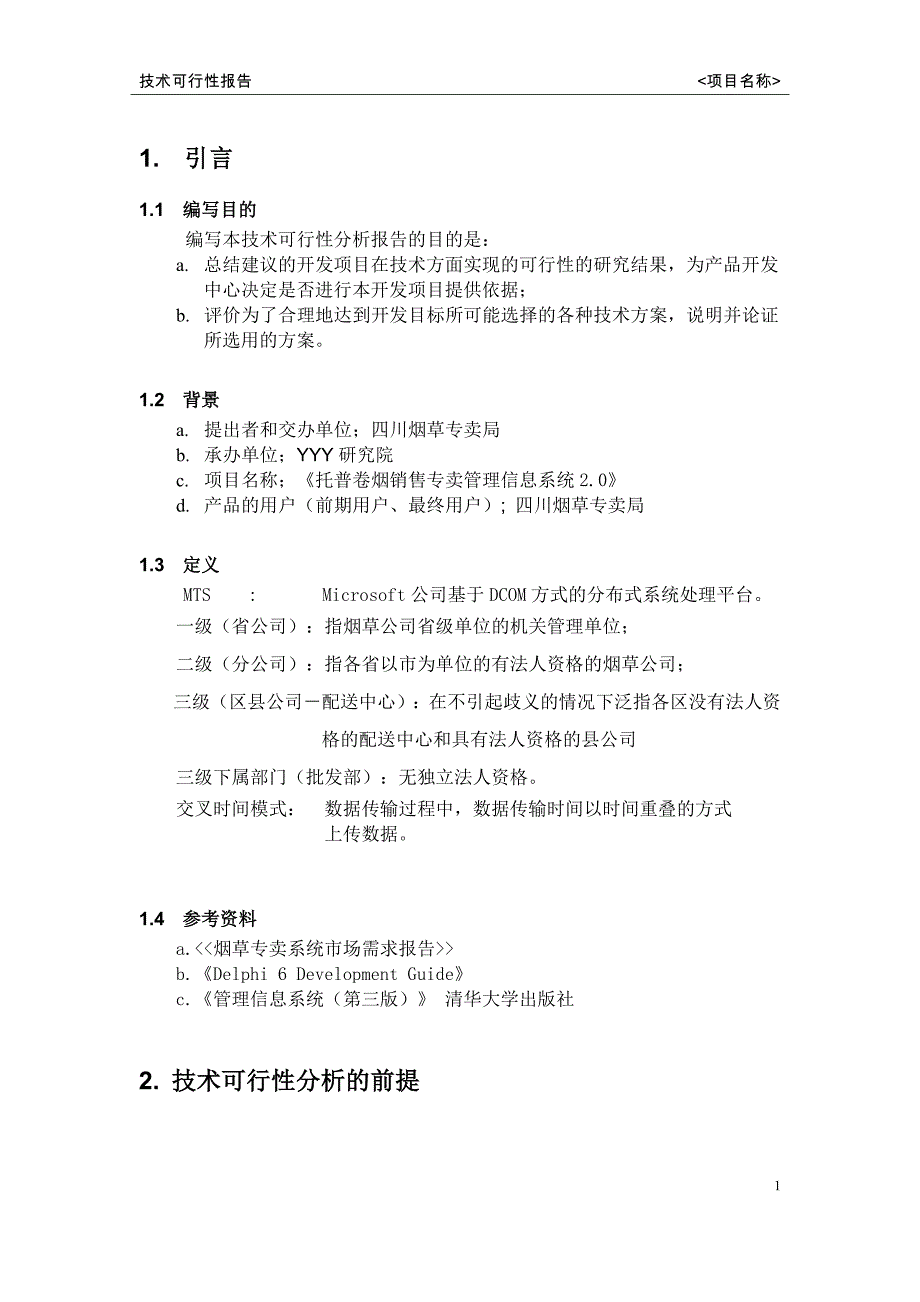 技术可行性报告 <项目名称>

1. 引言

1.1 编写目的

编写本技术可行性分析报告的目的是：

a. 总结建议的开发项目在技术方面实现的可行性的研究结果，为产品开发中心决定是否进行本开发项目提供依据；

b. 评价为了合理地达到开发目标所可能选择的各种技术方案，说明并论证所选用的方案。

1.2 背景

a. 提出者和交办单位；四川烟草专卖局

b. 承办单位；YYY 研究院

c. 项目名称；《托普卷烟销售专卖管理信息系统 2.0》

d. 产品的用户（前期用户、最终用户）；四川烟草专卖局

1.3 定义

MTS : Microsoft 公司基于 DCOM 方式的分布式系统处理平台。

一级（省公司）：指烟草公司省级单位的机关管理单位；

二级（分公司）：指各省以市为单位的有法人资格的烟草公司；

三级（区县公司－配送中心）：在不引起歧义的情况下泛指各区没有法人资格的配送中心和具有法人资格的县公司

三级下属部门（批发部）：无独立法人资格。

交叉时间模式： 数据传输过程中，数据传输时间以时间重叠的方式上传数据。

1.4 参考资料

a.<<烟草专卖系统市场需求报告>>

b.《Delphi 6 Development Guide》

c.《管理信息系统（第三版）》 清华大学出版社

2. 技术可行性分析的前提

1